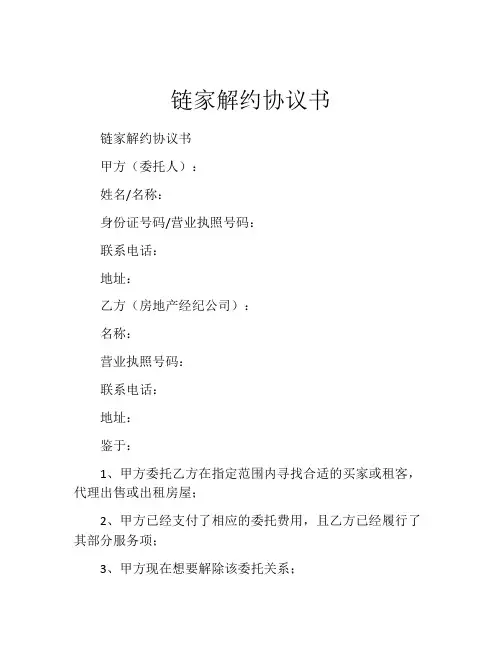 链家解约协议书

链家解约协议书

甲方（委托人）：

姓名/名称：

身份证号码/营业执照号码：

联系电话：

地址：

乙方（房地产经纪公司）：

名称：

营业执照号码：

联系电话：

地址：

鉴于：

1、甲方委托乙方在指定范围内寻找合适的买家或租客，代理出售或出租房屋；

2、甲方已经支付了相应的委托费用，且乙方已经履行了其部分服务项；

3、甲方现在想要解除该委托关系；